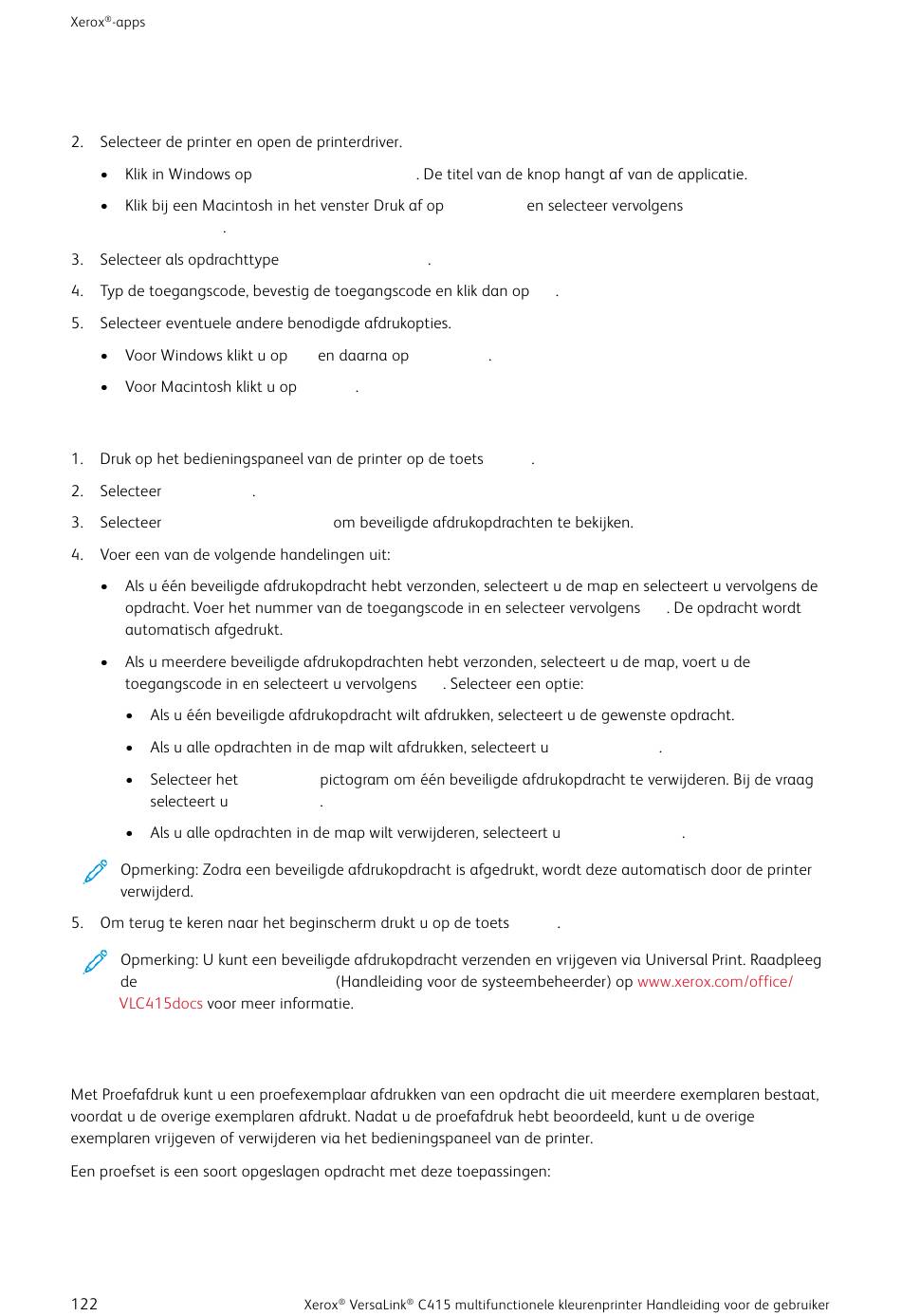 Xerox®-apps

2. Selecteer de printer en open de printerdriver.

• Klik in Windows op . De titel van de knop hangt af van de applicatie.

• Klik bij een Macintosh in het venster Druk af op en selecteer vervolgens .

3. Selecteer als opdrachttype .

4. Typ de toegangscode, bevestig de toegangscode en klik dan op .

5. Selecteer eventuele andere benodigde afdrukopties.

• Voor Windows klikt u op en daarna op .

• Voor Macintosh klikt u op .

1. Druk op het bedieningspaneel van de printer op de toets .

2. Selecteer .

3. Selecteer om beveiligde afdrukopdrachten te bekijken.

4. Voer een van de volgende handelingen uit:

• Als u één beveiligde afdrukopdracht hebt verzonden, selecteert u de map en selecteert u vervolgens de opdracht. Voer het nummer van de toegangscode in en selecteer vervolgens . De opdracht wordt automatisch afgedrukt.

• Als u meerdere beveiligde afdrukopdrachten hebt verzonden, selecteert u de map, voert u de toegangscode in en selecteert u vervolgens . Selecteer een optie:

• Als u één beveiligde afdrukopdracht wilt afdrukken, selecteert u de gewenste opdracht.

• Als u alle opdrachten in de map wilt afdrukken, selecteert u .

• Selecteer het pictogram om één beveiligde afdrukopdracht te verwijderen. Bij de vraag selecteert u .

• Als u alle opdrachten in de map wilt verwijderen, selecteert u .

Opmerking: Zodra een beveiligde afdrukopdracht is afgedrukt, wordt deze automatisch door de printer verwijderd.

5. Om terug te keren naar het beginscherm drukt u op de toets .

Opmerking: U kunt een beveiligde afdrukopdracht verzenden en vrijgeven via Universal Print. Raadpleeg de (Handleiding voor de systeembeheerder) op www.xerox.com/office/VLC415docs voor meer informatie.

Met Proefafdruk kunt u een proefexemplaar afdrukken van een opdracht die uit meerdere exemplaren bestaat, voordat u de overige exemplaren afdrukt. Nadat u de proefafdruk hebt beoordeeld, kunt u de overige exemplaren vrijgeven of verwijderen via het bedieningspaneel van de printer.

Een proefset is een soort opgeslagen opdracht met deze toepassingen:

122 Xerox® VersaLink® C415 multifunctionele kleurenprinter Handleiding voor de gebruiker